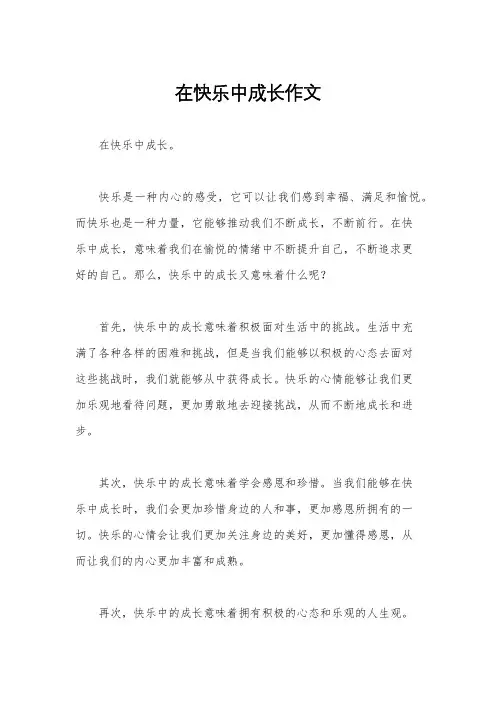 在快乐中成长作文

在快乐中成长。

快乐是一种内心的感受，它可以让我们感到幸福、满足和愉悦。而快乐也是一种力量，它能够推动我们不断成长，不断前行。在快乐中成长，意味着我们在愉悦的情绪中不断提升自己，不断追求更好的自己。那么，快乐中的成长又意味着什么呢？

首先，快乐中的成长意味着积极面对生活中的挑战。生活中充满了各种各样的困难和挑战，但是当我们能够以积极的心态去面对这些挑战时，我们就能够从中获得成长。快乐的心情能够让我们更加乐观地看待问题，更加勇敢地去迎接挑战，从而不断地成长和进步。

其次，快乐中的成长意味着学会感恩和珍惜。当我们能够在快乐中成长时，我们会更加珍惜身边的人和事，更加感恩所拥有的一切。快乐的心情会让我们更加关注身边的美好，更加懂得感恩，从而让我们的内心更加丰富和成熟。

再次，快乐中的成长意味着拥有积极的心态和乐观的人生观。